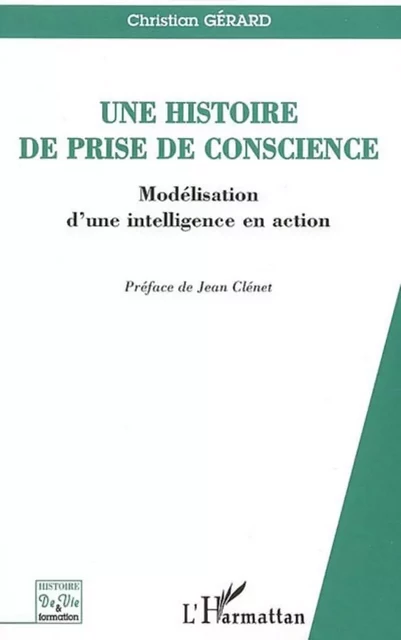 Christian GÉRARD

UNE HISTOIRE DE PRISE DE CONSCIENCE

Modélisation d'une intelligence en action

Préface de Jean Clénet

HISTOIRE De & Vie formation

L'Harmattan